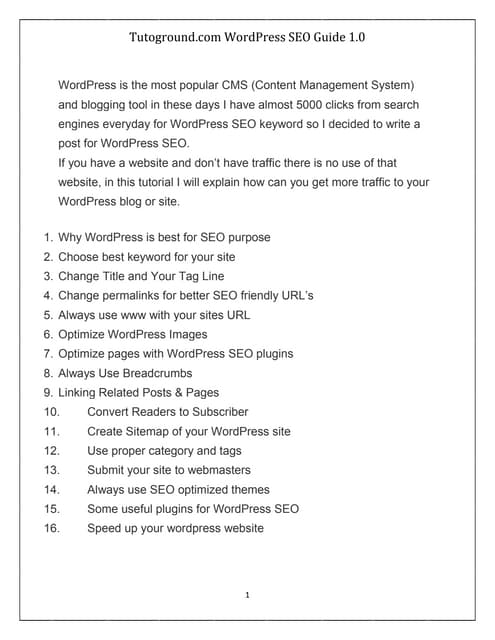 Tutoground.com WordPress SEO Guide 1.0

WordPress is the most popular CMS (Content Management System) and blogging tool in these days I have almost 5000 clicks from search engines everyday for WordPress SEO keyword so I decided to write a post for WordPress SEO.

If you have a website and don't have traffic there is no use of that website, in this tutorial I will explain how can you get more traffic to your WordPress blog or site.

1. Why WordPress is best for SEO purpose
2. Choose best keyword for your site
3. Change Title and Your Tag Line
4. Change permalinks for better SEO friendly URL's
5. Always use www with your sites URL
6. Optimize WordPress Images
7. Optimize pages with WordPress SEO plugins
8. Always Use Breadcrumbs
9. Linking Related Posts & Pages
10. Convert Readers to Subscriber
11. Create Sitemap of your WordPress site
12. Use proper category and tags
13. Submit your site to webmasters
14. Always use SEO optimized themes
15. Some useful plugins for WordPress SEO
16. Speed up your wordpress website

1